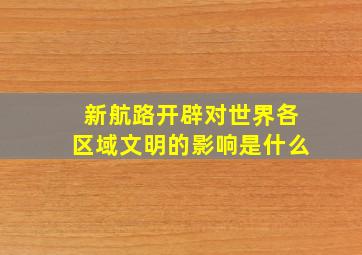 新航路开辟对世界各区域文明的影响是什么